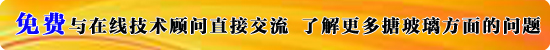 免费与在线技术顾问直接交流 了解更多搪玻璃方面的问题